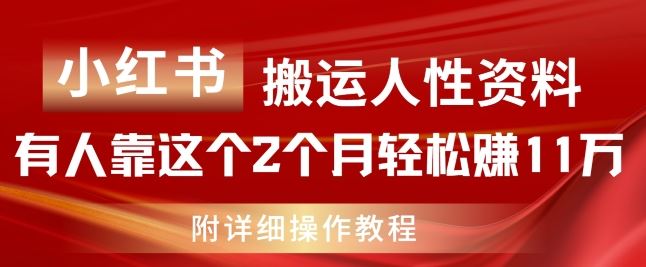 小红书 搬运人性资料

有人靠这个2个月轻松赚11万

附详细操作教程